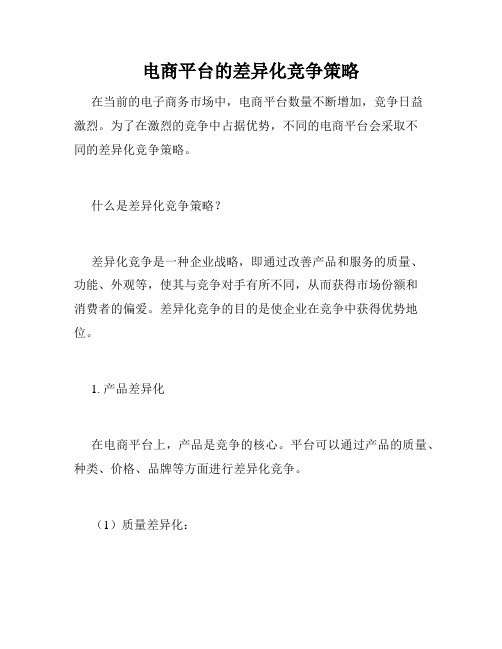 电商平台的差异化竞争策略

在当前的电子商务市场中，电商平台数量不断增加，竞争日益激烈。为了在激烈的竞争中占据优势，不同的电商平台会采取不同的差异化竞争策略。

什么是差异化竞争策略？

差异化竞争是一种企业战略，即通过改善产品和服务的质量、功能、外观等，使其与竞争对手有所不同，从而获得市场份额和消费者的偏爱。差异化竞争的目的是使企业在竞争中获得优势地位。

1. 产品差异化

在电商平台上，产品是竞争的核心。平台可以通过产品的质量、种类、价格、品牌等方面进行差异化竞争。

（1）质量差异化：